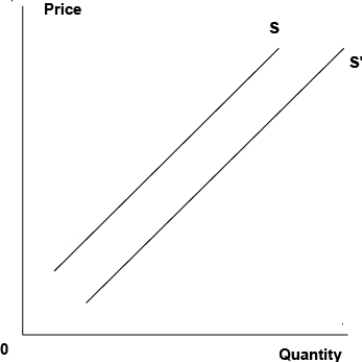 Price

S

S'

0

Quantity